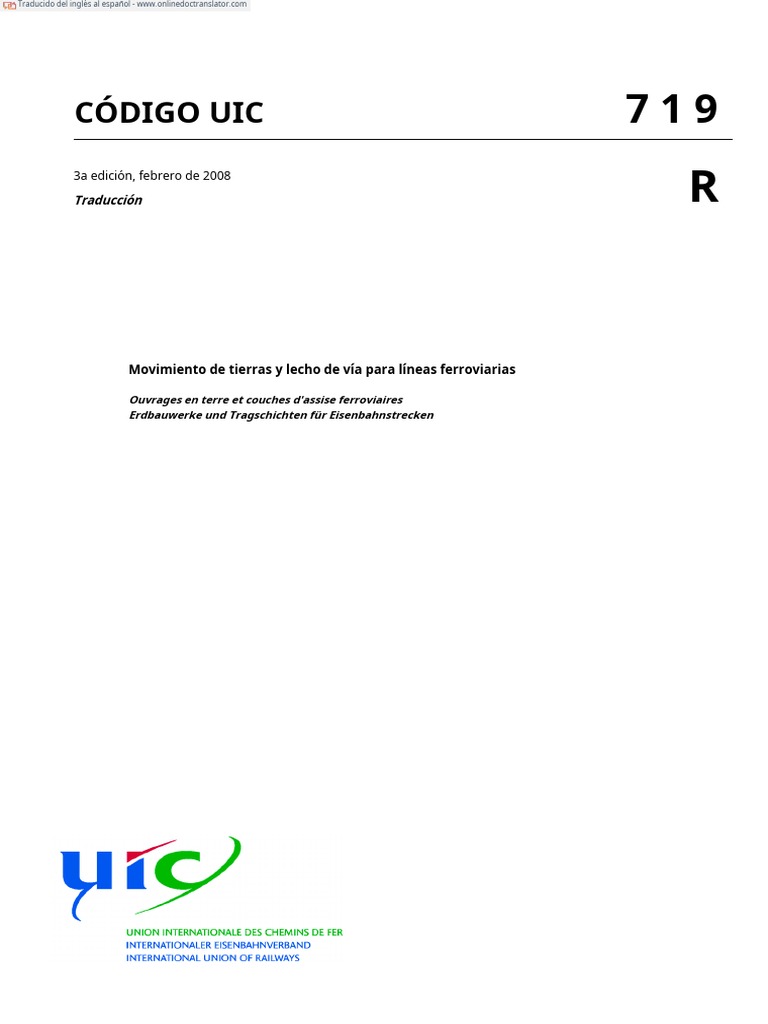 Traducido del inglés al español - www.onlinedoctranslator.com

CÓDIGO UIC

7 1 9

3a edición, febrero de 2008

Traducción

R

Movimiento de tierras y lecho de vía para líneas ferroviarias

Ouvrages en terre et couches d'assise ferroviaires
Erdbauwerke und Tragschichten für Eisenbahnstrecken

uic

UNION INTERNATIONALE DES CHEMINS DE FER
INTERNATIONALER EISENBAHNVERBAND
INTERNATIONAL UNION OF RAILWAYS